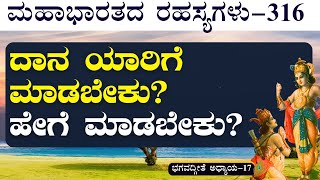 ಮಹಾಭಾರತದ ರಹಸ್ಯಗಳು–316

ದಾನ ಯಾರಿಗೆ ಮಾಡಬೇಕು? ಹೇಗೆ ಮಾಡಬೇಕು?

ಭಗವದ್ಗೀತೆ ಅಧ್ಯಾಯ–17